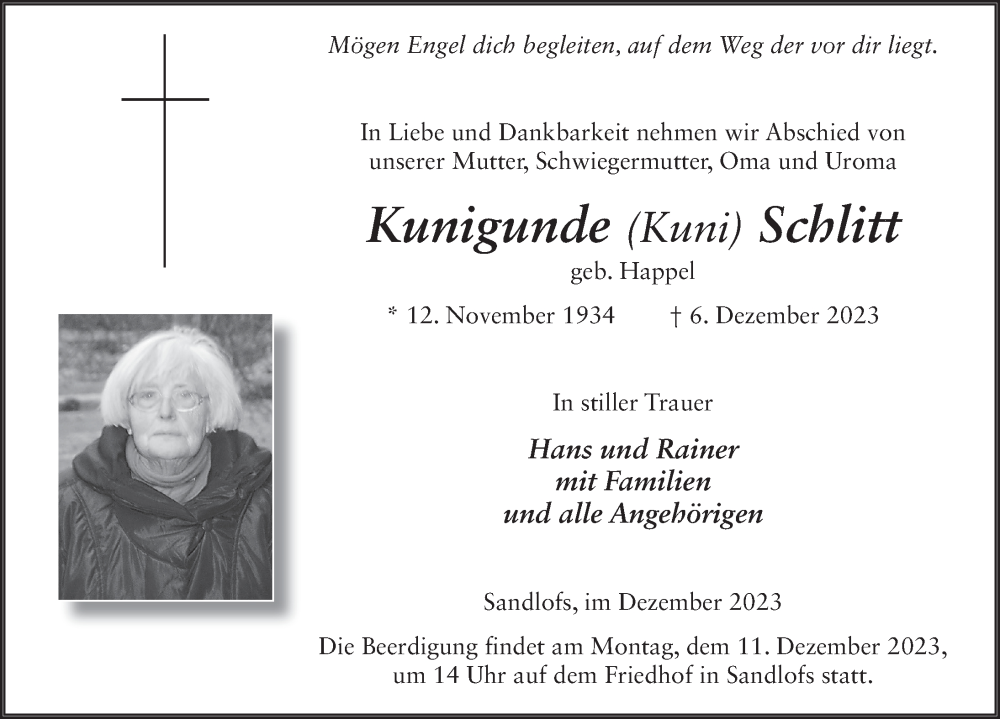 Mögen Engel dich begleiten, auf dem Weg der vor dir liegt.

In Liebe und Dankbarkeit nehmen wir Abschied von unserer Mutter, Schwiegermutter, Oma und Uroma

Kunigunde (Kuni) Schlitt
geb. Happel

* 12. November 1934 † 6. Dezember 2023

In stiller Trauer

Hans und Rainer
mit Familien
und alle Angehörigen

Sandlofs, im Dezember 2023

Die Beerdigung findet am Montag, dem 11. Dezember 2023, um 14 Uhr auf dem Friedhof in Sandlofs statt.